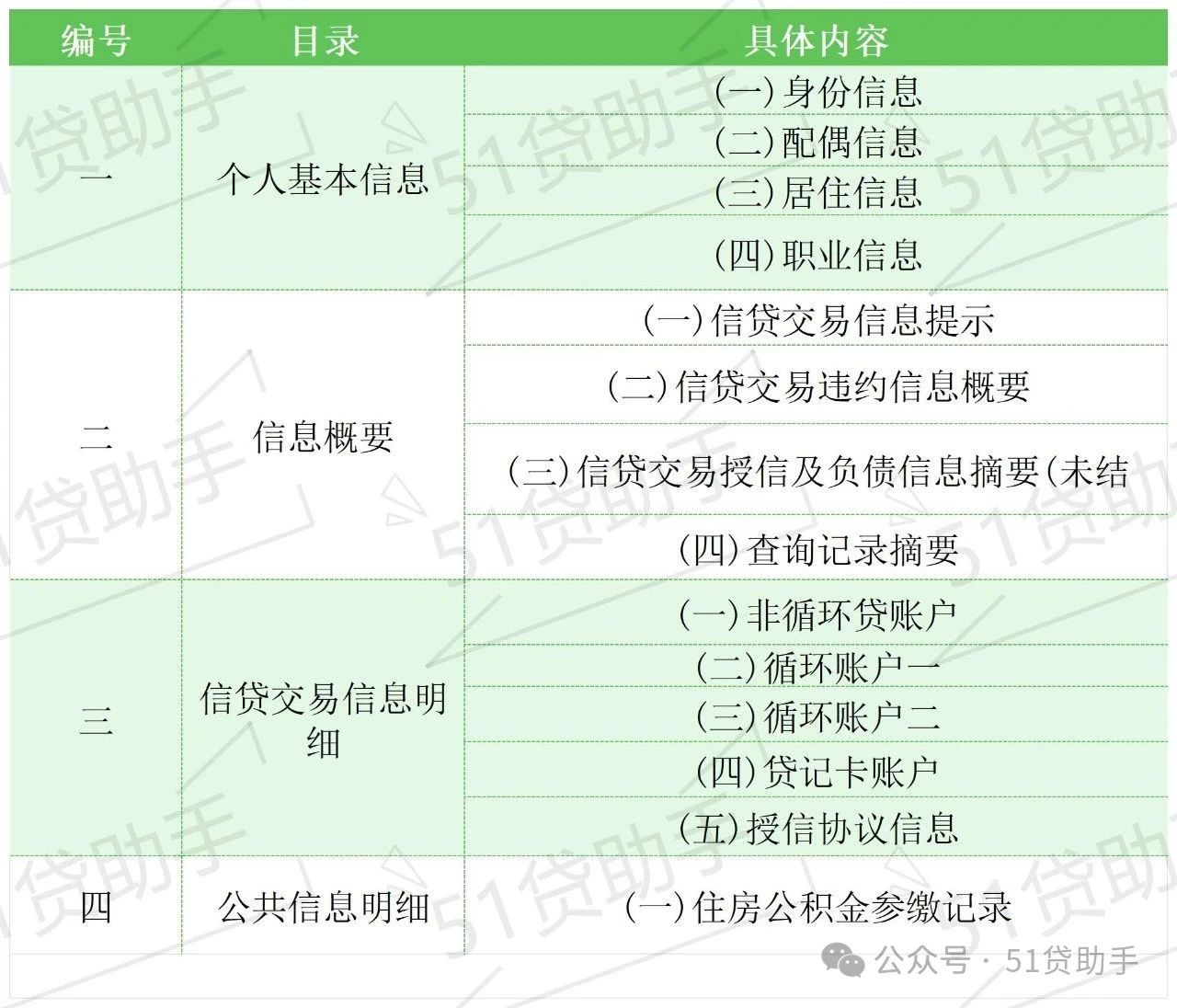 | 编号 | 目录 | 具体内容 |
|---|---|---|
| 一 | 个人基本信息 | (一)身份信息 |
| | | (二)配偶信息 |
| | | (三)居住信息 |
| | | (四)职业信息 |
| 二 | 信息概要 | (一)信贷交易信息提示 |
| | | (二)信贷交易违约信息概要 |
| | | (三)信贷交易授信及负债信息摘要(未结 |
| | | (四)查询记录摘要 |
| 三 | 信贷交易信息明细 | (一)非循环贷账户 |
| | | (二)循环账户一 |
| | | (三)循环账户二 |
| | | (四)贷记卡账户 |
| | | (五)授信协议信息 |
| 四 | 公共信息明细 | (一)住房公积金参缴记录 |

51贷助手

公众号 · 51贷助手